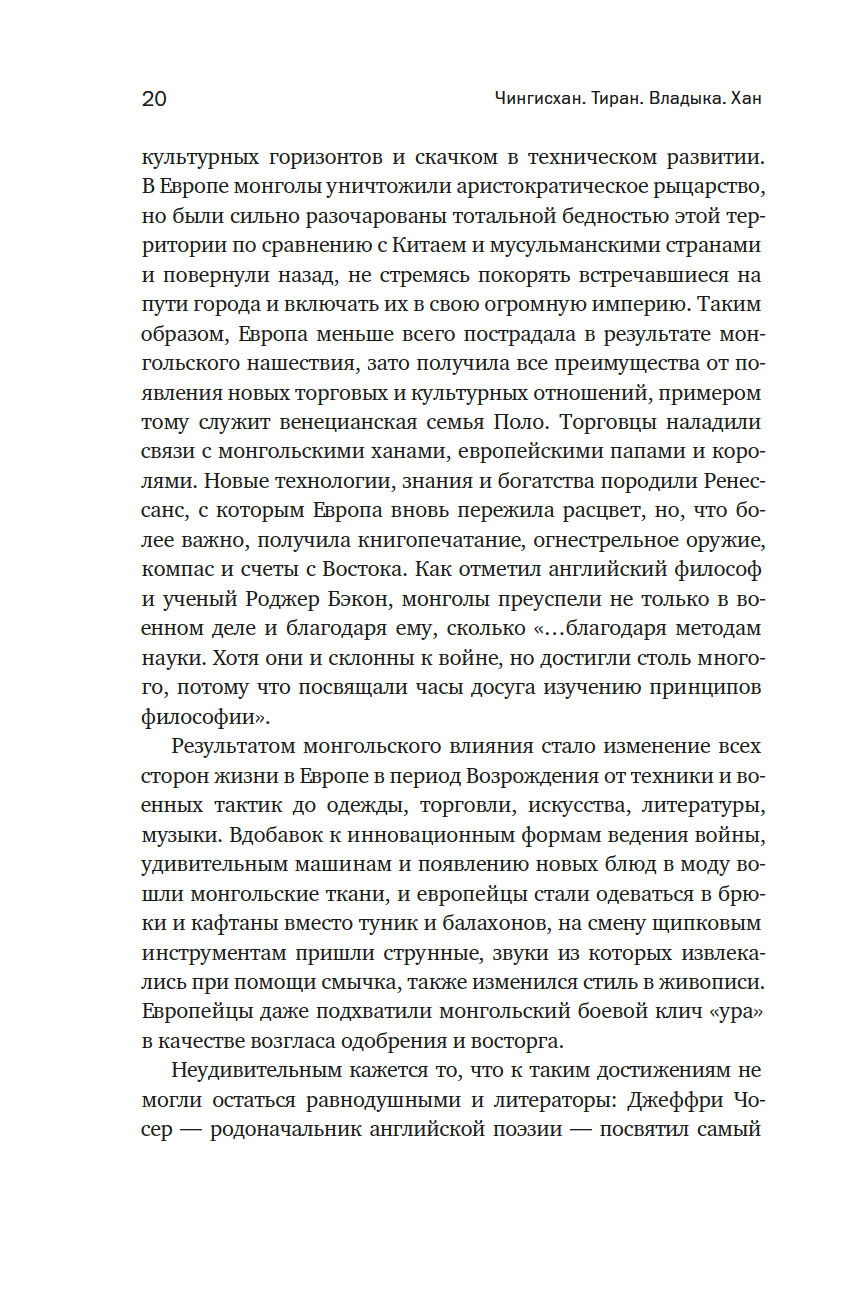 20 Чингисхан. Тиран. Владыка. Хан

культурных горизонтов и скачком в техническом развитии. В Европе монголы уничтожили аристократическое рыцарство, но были сильно разочарованы тотальной бедностью этой территории по сравнению с Китаем и мусульманскими странами и повернули назад, не стремясь покорять встречавшиеся на пути города и включать их в свою огромную империю. Таким образом, Европа меньше всего пострадала в результате монгольского нашествия, зато получила все преимущества от появления новых торговых и культурных отношений, примером тому служит венецианская семья Поло. Торговцы наладили связи с монгольскими ханами, европейскими папами и королями. Новые технологии, знания и богатства породили Ренессанс, с которым Европа вновь пережила расцвет, но, что более важно, получила книгопечатание, огнестрельное оружие, компас и счеты с Востока. Как отметил английский философ и ученый Роджер Бэкон, монголы преуспели не только в военном деле и благодаря ему, сколько «...благодаря методам науки. Хотя они и склонны к войне, но достигли столь многого, потому что посвящали часы досуга изучению принципов философии».

Результатом монгольского влияния стало изменение всех сторон жизни в Европе в период Возрождения от техники и военных тактик до одежды, торговли, искусства, литературы, музыки. Вдобавок к инновационным формам ведения войны, удивительным машинам и появлению новых блюд в моду вошли монгольские ткани, и европейцы стали одеваться в брюки и кафтаны вместо туник и балахонов, на смену щипковым инструментам пришли струнные, звуки из которых извлекались при помощи смычка, также изменился стиль в живописи. Европейцы даже подхватили монгольский боевой клич «ура» в качестве возгласа одобрения и восторга.

Неудивительным кажется то, что к таким достижениям не могли остаться равнодушными и литераторы: Джеффри Чосер — родоначальник английской поэзии — посвятил самый